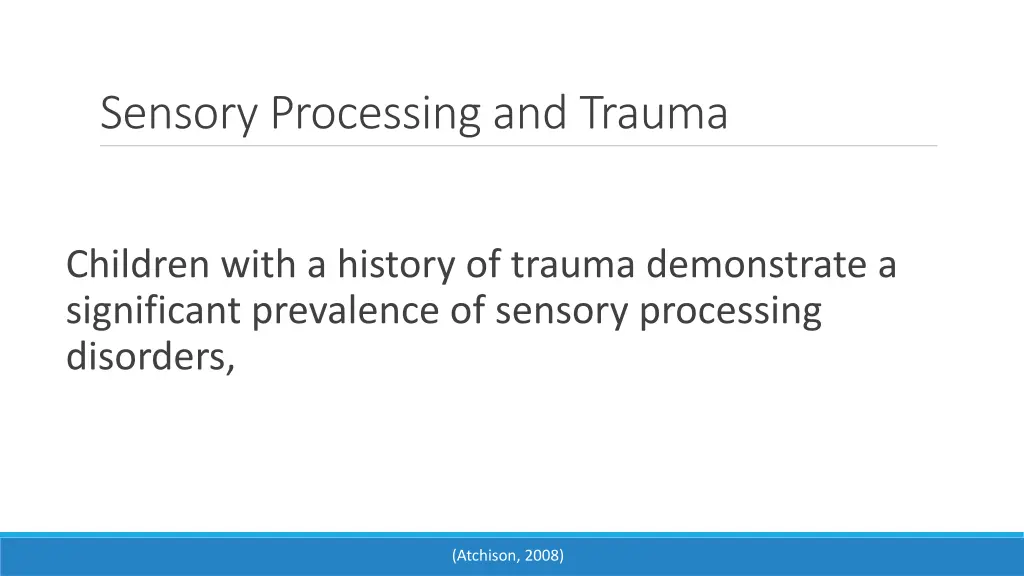 Sensory Processing and Trauma

Children with a history of trauma demonstrate a significant prevalence of sensory processing disorders,

(Atchison, 2008)